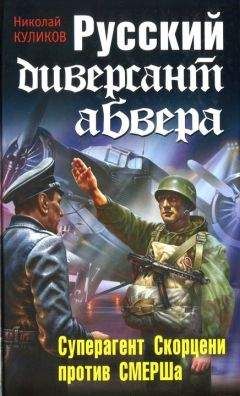 Николай КУЛИКОВ

Русский диверсант абвера

Суперагент Скорцени против СМЕРШа